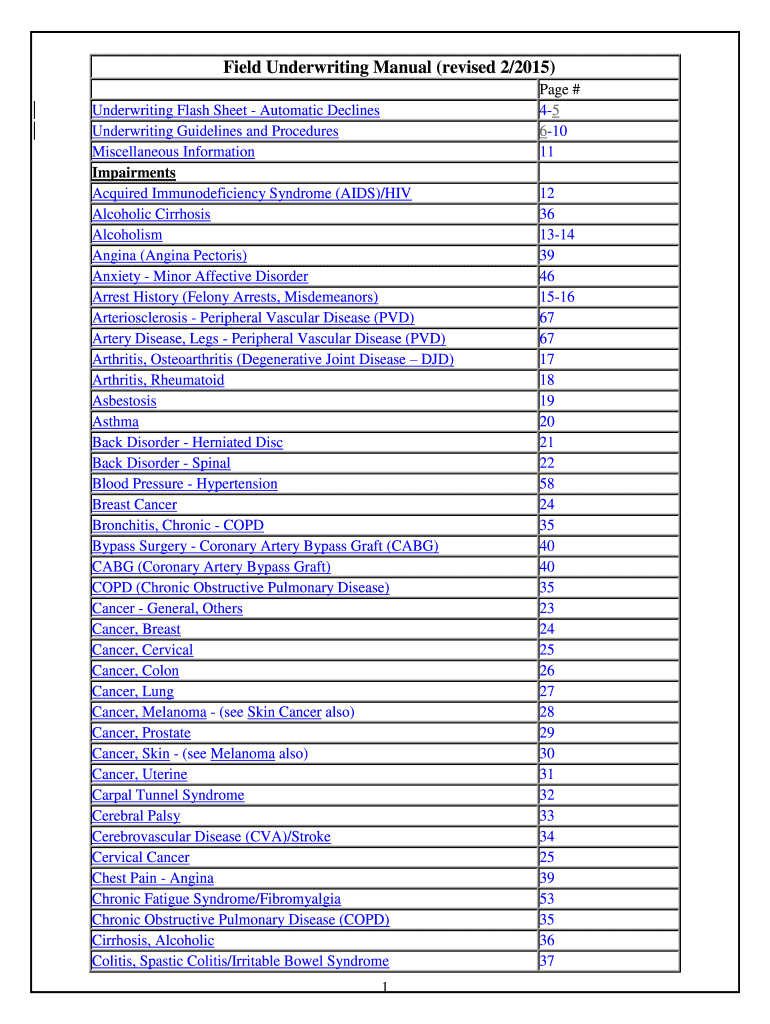 | Field Underwriting Manual (revised 2/2015) | |
|---|---|
| | Page # |
| Underwriting Flash Sheet - Automatic Declines | 4-5 |
| Underwriting Guidelines and Procedures | 6-10 |
| Miscellaneous Information | 11 |
| Impairments | |
| Acquired Immunodeficiency Syndrome (AIDS)/HIV | 12 |
| Alcoholic Cirrhosis | 36 |
| Alcoholism | 13-14 |
| Angina (Angina Pectoris) | 39 |
| Anxiety - Minor Affective Disorder | 46 |
| Arrest History (Felony Arrests, Misdemeanors) | 15-16 |
| Arteriosclerosis - Peripheral Vascular Disease (PVD) | 67 |
| Artery Disease, Legs - Peripheral Vascular Disease (PVD) | 67 |
| Arthritis, Osteoarthritis (Degenerative Joint Disease – DJD) | 17 |
| Arthritis, Rheumatoid | 18 |
| Asbestosis | 19 |
| Asthma | 20 |
| Back Disorder - Herniated Disc | 21 |
| Back Disorder - Spinal | 22 |
| Blood Pressure - Hypertension | 58 |
| Breast Cancer | 24 |
| Bronchitis, Chronic - COPD | 35 |
| Bypass Surgery - Coronary Artery Bypass Graft (CABG) | 40 |
| CABG (Coronary Artery Bypass Graft) | 40 |
| COPD (Chronic Obstructive Pulmonary Disease) | 35 |
| Cancer - General, Others | 23 |
| Cancer, Breast | 24 |
| Cancer, Cervical | 25 |
| Cancer, Colon | 26 |
| Cancer, Lung | 27 |
| Cancer, Melanoma - (see Skin Cancer also) | 28 |
| Cancer, Prostate | 29 |
| Cancer, Skin - (see Melanoma also) | 30 |
| Cancer, Uterine | 31 |
| Carpal Tunnel Syndrome | 32 |
| Cerebral Palsy | 33 |
| Cerebrovascular Disease (CVA)/Stroke | 34 |
| Cervical Cancer | 25 |
| Chest Pain - Angina | 39 |
| Chronic Fatigue Syndrome/Fibromyalgia | 53 |
| Chronic Obstructive Pulmonary Disease (COPD) | 35 |
| Cirrhosis, Alcoholic | 36 |
| Colitis, Spastic Colitis/Irritable Bowel Syndrome | 37 |

1